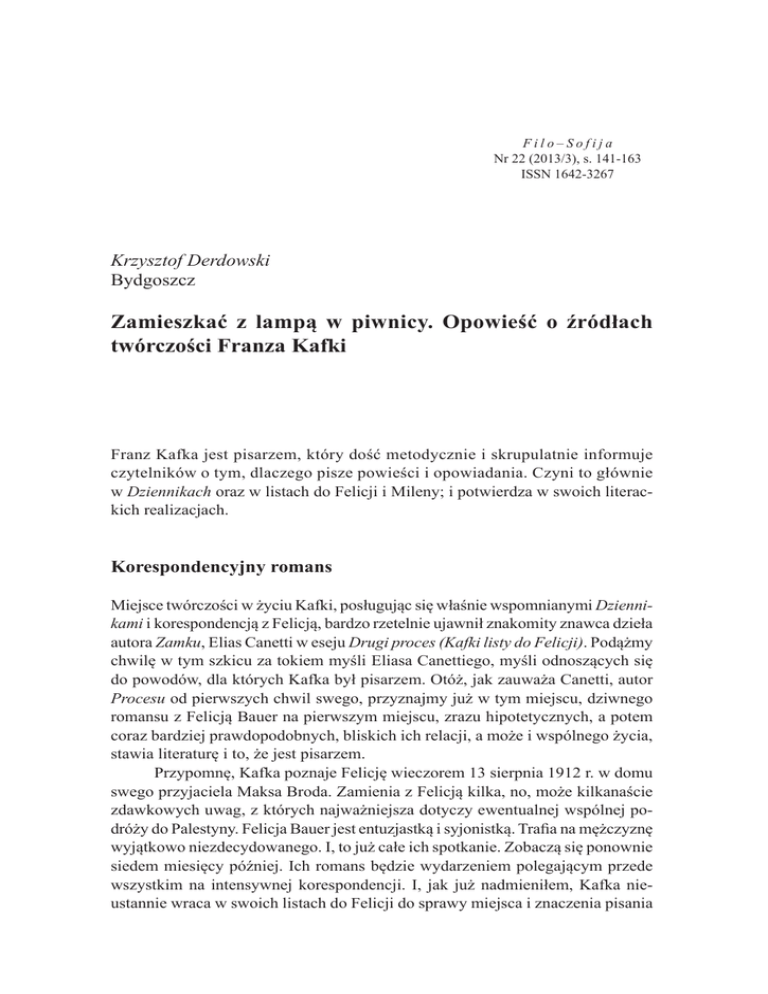 Filo–Sofija
Nr 22 (2013/3), s. 141-163
ISSN 1642-3267

Krzysztof Derdowski
Bydgoszcz

Zamieszkać z lampą w piwnicy. Opowieść o źródłach twórczości Franza Kafki

Franz Kafka jest pisarzem, który dość metodycznie i skrupulatnie informuje czytelników o tym, dlaczego pisze powieści i opowiadania. Czyni to głównie w Dziennikach oraz w listach do Felicji i Mileny; i potwierdza w swoich literackich realizacjach.

Korespondencyjny romans

Miejsce twórczości w życiu Kafki, posługując się właśnie wspomnianymi Dziennikami i korespondencją z Felicją, bardzo rzetelnie ujawnił znakomity znawca dzieła autora Zamku, Elias Canetti w eseju Drugi proces (Kafki listy do Felicji). Podążmy chwilę w tym szkicu za tokiem myśli Eliasa Canettiego, myśli odnoszących się do powodów, dla których Kafka był pisarzem. Otóż, jak zauważa Canetti, autor Procesu od pierwszych chwil swego, przyznajmy już w tym miejscu, dziwnego romansu z Felicją Bauer na pierwszym miejscu, zrazu hipotetycznych, a potem coraz bardziej prawdopodobnych, bliskich ich relacji, a może i wspólnego życia, stawia literaturę i to, że jest pisarzem.

Przypomnę, Kafka poznaje Felicję wieczorem 13 sierpnia 1912 r. w domu swego przyjaciela Maksa Broda. Zamienia z Felicją kilka, no, może kilkanaście zdawkowych uwag, z których najważniejsza dotyczy ewentualnej wspólnej podróży do Palestyny. Felicja Bauer jest entuzjastką i syjonistką. Trafia na mężczyznę wyjątkowo niezdecydowanego. I, to już całe ich spotkanie. Zobaczą się ponownie siedem miesięcy później. Ich romans będzie wydarzeniem polegającym przede wszystkim na intensywnej korespondencji. I, jak już nadmieniłem, Kafka nieustannie wraca w swoich listach do Felicji do sprawy miejsca i znaczenia pisania